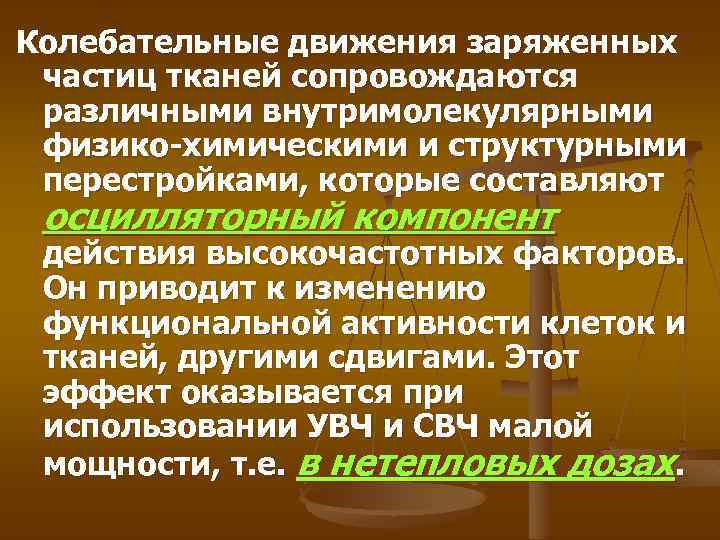 Колебательные движения заряженных частиц тканей сопровождаются различными внутримолекулярными физико-химическими и структурными перестройками, которые составляют осцилляторный компонент действия высокочастотных факторов. Он приводит к изменению функциональной активности клеток и тканей, другими сдвигами. Этот эффект оказывается при использовании УВЧ и СВЧ малой мощности, т.е. в нетепловых дозах.